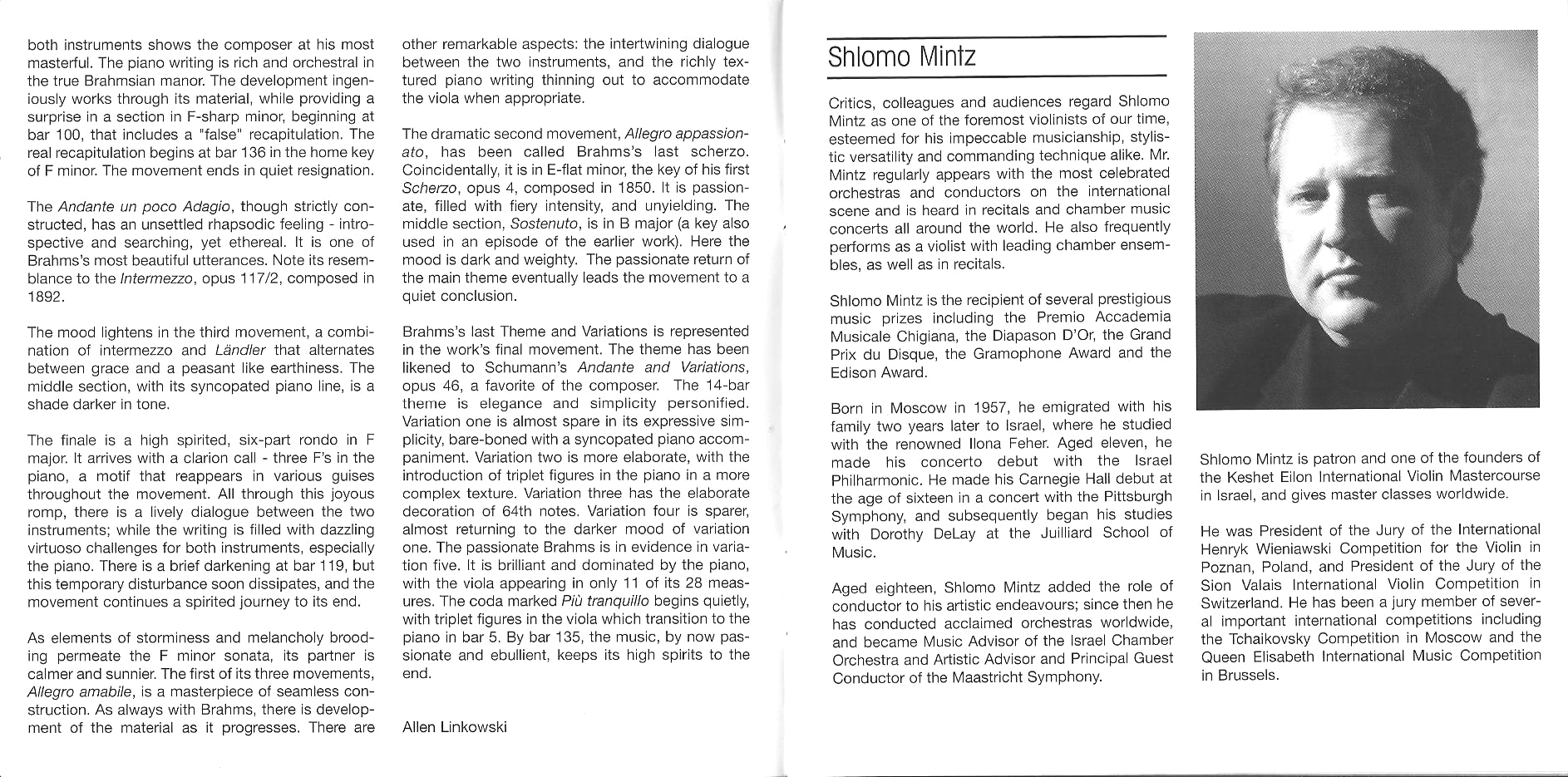 both instruments shows the composer at his most masterful. The piano writing is rich and orchestral in the true Brahmsian manor. The development ingeniously works through its material, while providing a surprise in a section in F-sharp minor, beginning at bar 100, that includes a "false" recapitulation. The real recapitulation begins at bar 136 in the home key of F minor. The movement ends in quiet resignation.

The Andante un poco Adagio, though strictly constructed, has an unsettled rhapsodic feeling - introspective and searching, yet ethereal. It is one of Brahms's most beautiful utterances. Note its resemblance to the Intermezzo, opus 117/2, composed in 1892.

The mood lightens in the third movement, a combination of intermezzo and Ländler that alternates between grace and a peasant like earthiness. The middle section, with its syncopated piano line, is a shade darker in tone.

The finale is a high spirited, six-part rondo in F major. It arrives with a clarion call - three F's in the piano, a motif that reappears in various guises throughout the movement. All through this joyous romp, there is a lively dialogue between the two instruments; while the writing is filled with dazzling virtuoso challenges for both instruments, especially the piano. There is a brief darkening at bar 119, but this temporary disturbance soon dissipates, and the movement continues a spirited journey to its end.

As elements of storminess and melancholy brooding permeate the F minor sonata, its partner is calmer and sunnier. The first of its three movements, Allegro amabile, is a masterpiece of seamless construction. As always with Brahms, there is development of the material as it progresses. There are other remarkable aspects: the intertwining dialogue between the two instruments, and the richly textured piano writing thinning out to accommodate the viola when appropriate.

The dramatic second movement, Allegro appassionato, has been called Brahms's last scherzo. Coincidentally, it is in E-flat minor, the key of his first Scherzo, opus 4, composed in 1850. It is passionate, filled with fiery intensity, and unyielding. The middle section, Sostenuto, is in B major (a key also used in an episode of the earlier work). Here the mood is dark and weighty. The passionate return of the main theme eventually leads the movement to a quiet conclusion.

Brahms's last Theme and Variations is represented in the work's final movement. The theme has been likened to Schumann's Andante and Variations, opus 46, a favorite of the composer. The 14-bar theme is elegance and simplicity personified. Variation one is almost spare in its expressive simplicity, bare-boned with a syncopated piano accompaniment. Variation two is more elaborate, with the introduction of triplet figures in the piano in a more complex texture. Variation three has the elaborate decoration of 64th notes. Variation four is sparer, almost returning to the darker mood of variation one. The passionate Brahms is in evidence in variation five. It is brilliant and dominated by the piano, with the viola appearing in only 11 of its 28 measures. The coda marked Più tranquillo begins quietly, with triplet figures in the viola which transition to the piano in bar 5. By bar 135, the music, by now passionate and ebullient, keeps its high spirits to the end.

Allen Linkowski

Shlomo Mintz

Critics, colleagues and audiences regard Shlomo Mintz as one of the foremost violinists of our time, esteemed for his impeccable musicianship, stylistic versatility and commanding technique alike. Mr. Mintz regularly appears with the most celebrated orchestras and conductors on the international scene and is heard in recitals and chamber music concerts all around the world. He also frequently performs as a violist with leading chamber ensembles, as well as in recitals.

Shlomo Mintz is the recipient of several prestigious music prizes including the Premio Accademia Musicale Chigiana, the Diapason D'Or, the Grand Prix du Disque, the Gramophone Award and the Edison Award.

Born in Moscow in 1957, he emigrated with his family two years later to Israel, where he studied with the renowned Ilona Feher. Aged eleven, he made his concerto debut with the Israel Philharmonic. He made his Carnegie Hall debut at the age of sixteen in a concert with the Pittsburgh Symphony, and subsequently began his studies with Dorothy DeLay at the Juilliard School of Music.

Aged eighteen, Shlomo Mintz added the role of conductor to his artistic endeavours; since then he has conducted acclaimed orchestras worldwide, and became Music Advisor of the Israel Chamber Orchestra and Artistic Advisor and Principal Guest Conductor of the Maastricht Symphony.

Shlomo Mintz is patron and one of the founders of the Keshet Eilon International Violin Mastercourse in Israel, and gives master classes worldwide.

He was President of the Jury of the International Henryk Wieniawski Competition for the Violin in Poznan, Poland, and President of the Jury of the Sion Valais International Violin Competition in Switzerland. He has been a jury member of several important international competitions including the Tchaikovsky Competition in Moscow and the Queen Elisabeth International Music Competition in Brussels.